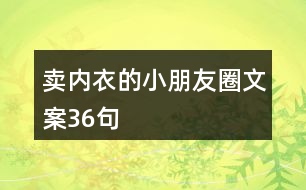 卖内衣的小朋友圈文案36句